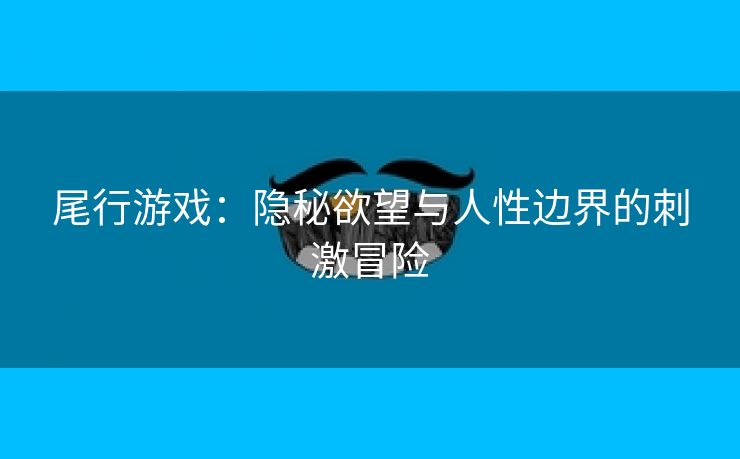 尾行游戏：隐秘欲望与人性边界的刺激冒险